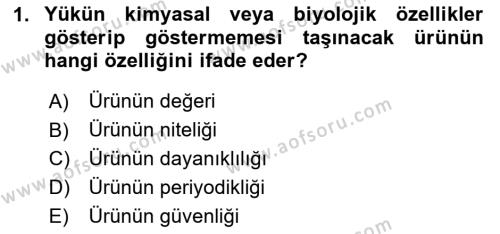 1. Yükün kimyasal veya biyolojik özellikler gösterip göstermemesi taşınacak ürünün hangi özelliğini ifade eder?

A) Ürünün değeri
B) Ürünün niteliği
C) Ürünün dayanıklılığı
D) Ürünün periyodikliği
E) Ürünün güvenliği

www.aofsoru.com